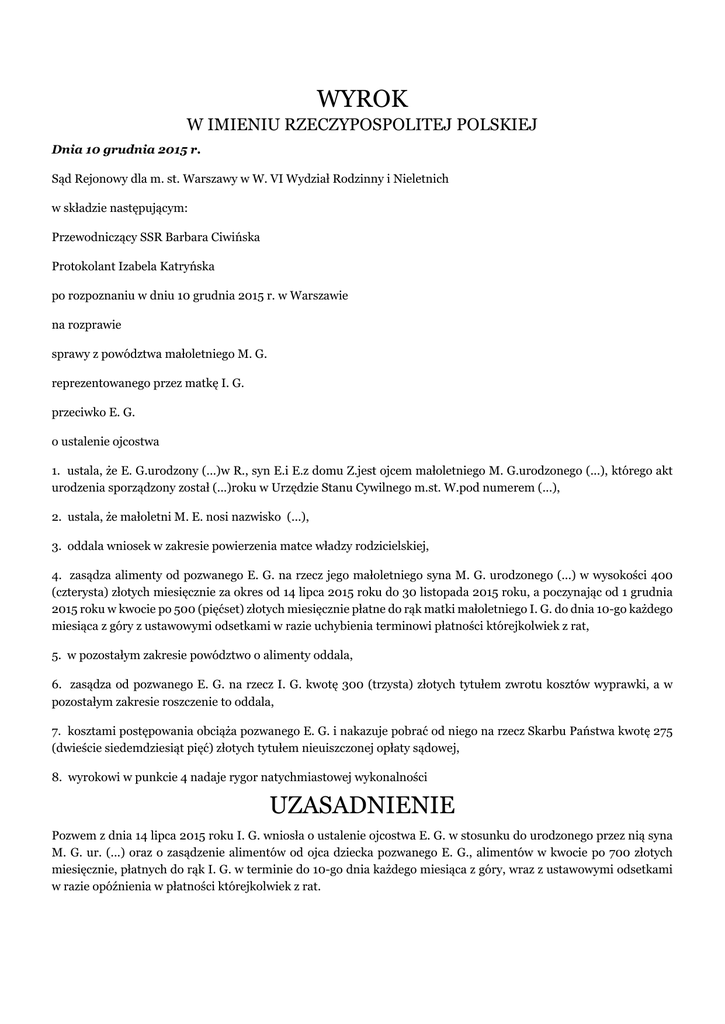 WYROK
W IMIENIU RZECZYPOSPOLITEJ POLSKIEJ

Dnia 10 grudnia 2015 r.

Sąd Rejonowy dla m. st. Warszawy w W. VI Wydział Rodzinny i Nieletnich

w składzie następującym:

Przewodniczący SSR Barbara Ciwińska

Protokolant Izabela Katryńska

po rozpoznaniu w dniu 10 grudnia 2015 r. w Warszawie

na rozprawie

sprawy z powództwa małoletniego M. G.

reprezentowanego przez matkę I. G.

przeciwko E. G.

o ustalenie ojcostwa

1. ustala, że E. G.urodzony (...)w R., syn E.i E.z domu Z.jest ojcem małoletniego M. G.urodzonego (...), którego akt urodzenia sporządzony został (...)roku w Urzędzie Stanu Cywilnego m.st. W.pod numerem (...),

2. ustala, że małoletni M. E. nosi nazwisko (...),

3. oddala wniosek w zakresie powierzenia matce władzy rodzicielskiej,

4. zasądza alimenty od pozwanego E. G. na rzecz jego małoletniego syna M. G. urodzonego (...) w wysokości 400 (czterysta) złotych miesięcznie za okres od 14 lipca 2015 roku do 30 listopada 2015 roku, a poczynając od 1 grudnia 2015 roku w kwocie po 500 (pięćset) złotych miesięcznie płatne do rąk matki małoletniego I. G. do dnia 10-go każdego miesiąca z góry z ustawowymi odsetkami w razie uchybienia terminowi płatności którejkolwiek z rat,

5. w pozostałym zakresie powództwo o alimenty oddala,

6. zasądza od pozwanego E. G. na rzecz I. G. kwotę 300 (trzysta) złotych tytułem zwrotu kosztów wyprawki, a w pozostałym zakresie roszczenie to oddala,

7. kosztami postępowania obciąża pozwanego E. G. i nakazuje pobrać od niego na rzecz Skarbu Państwa kwotę 275 (dwieście siedemdziesiąt pięć) złotych tytułem nieuiszczonej opłaty sądowej,

8. wyrokowi w punkcie 4 nadaje rygor natychmiastowej wykonalności

UZASADNIENIE

Pozwem z dnia 14 lipca 2015 roku I. G. wniosła o ustalenie ojcostwa E. G. w stosunku do urodzonego przez nią syna M. G. ur. (...) oraz o zasądzenie alimentów od ojca dziecka pozwanego E. G., alimentów w kwocie po 700 złotych miesięcznie, płatnych do rąk I. G. w terminie do 10-go dnia każdego miesiąca z góry, wraz z ustawowymi odsetkami w razie opóźnienia w płatności którejkolwiek z rat.